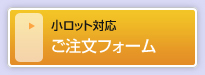 小ロット対応
ご注文フォーム